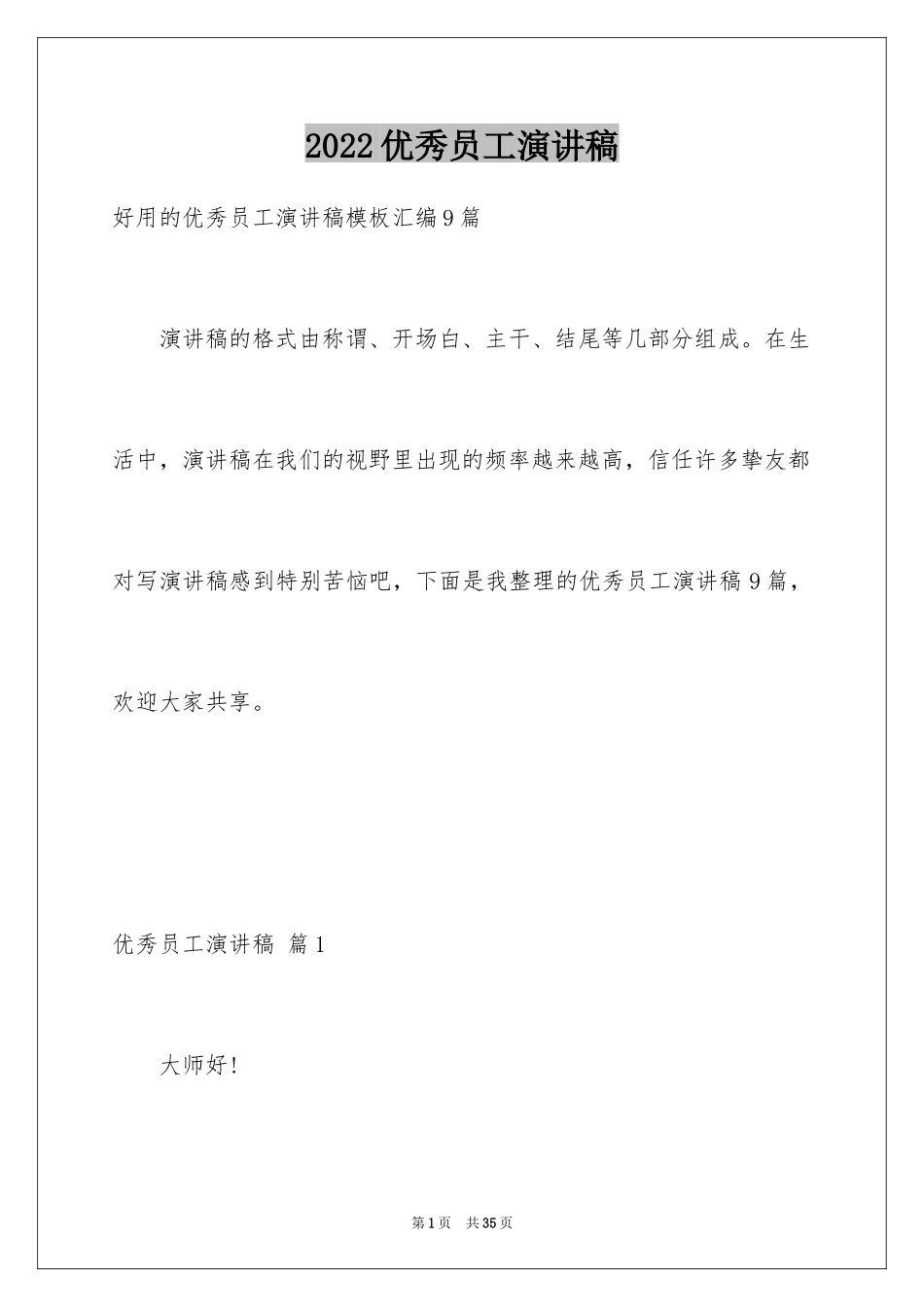 2022优秀员工演讲稿

好用的优秀员工演讲稿模板汇编9篇

演讲稿的格式由称谓、开场白、主干、结尾等几部分组成。在生活中，演讲稿在我们的视野里出现的频率越来越高，信任许多挚友都对写演讲稿感到特别苦恼吧，下面是我整理的优秀员工演讲稿9篇，欢迎大家共享。

优秀员工演讲稿 篇1

大师好!

第1页 共35页